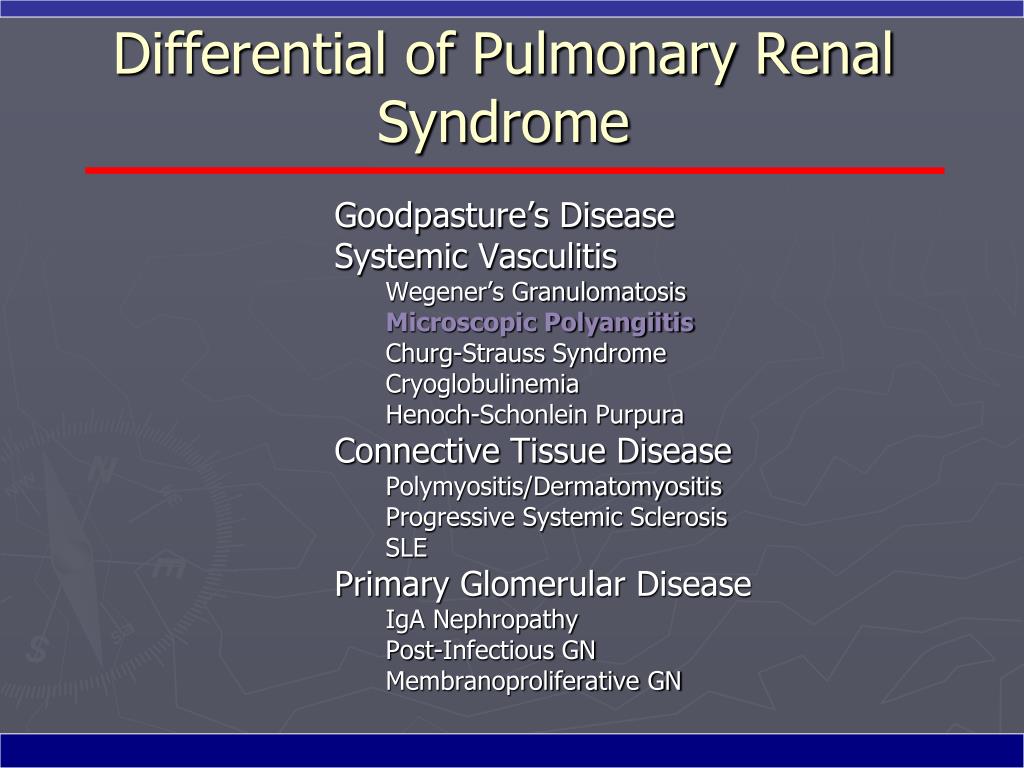 Differential of Pulmonary Renal Syndrome

Goodpasture’s Disease
Systemic Vasculitis
Wegener’s Granulomatosis
Microscopic Polyangiitis
Churg-Strauss Syndrome
Cryoglobulinemia
Henoch-Schonlein Purpura
Connective Tissue Disease
Polymyositis/Dermatomyositis
Progressive Systemic Sclerosis
SLE
Primary Glomerular Disease
IgA Nephropathy
Post-Infectious GN
Membranoproliferative GN